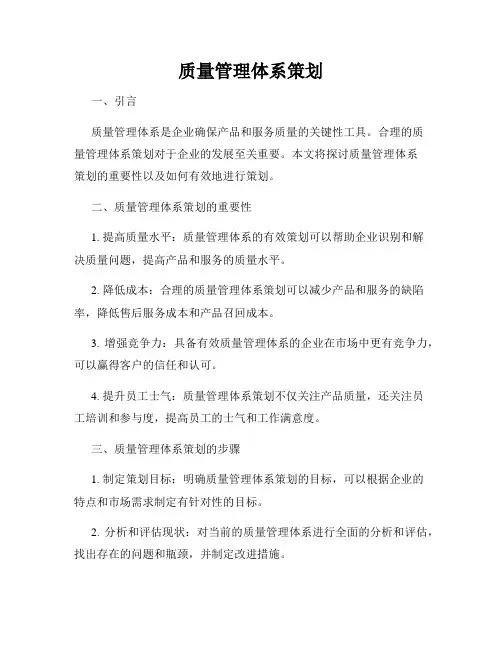 质量管理体系策划

一、引言

质量管理体系是企业确保产品和服务质量的关键性工具。合理的质量管理体系策划对于企业的发展至关重要。本文将探讨质量管理体系策划的重要性以及如何有效地进行策划。

二、质量管理体系策划的重要性

1. 提高质量水平：质量管理体系的有效策划可以帮助企业识别和解决质量问题，提高产品和服务的质量水平。

2. 降低成本：合理的质量管理体系策划可以减少产品和服务的缺陷率，降低售后服务成本和产品召回成本。

3. 增强竞争力：具备有效质量管理体系的企业在市场中更有竞争力，可以赢得客户的信任和认可。

4. 提升员工士气：质量管理体系策划不仅关注产品质量，还关注员工培训和参与度，提高员工的士气和工作满意度。

三、质量管理体系策划的步骤

1. 制定策划目标：明确质量管理体系策划的目标，可以根据企业的特点和市场需求制定有针对性的目标。

2. 分析和评估现状：对当前的质量管理体系进行全面的分析和评估，找出存在的问题和瓶颈，并制定改进措施。